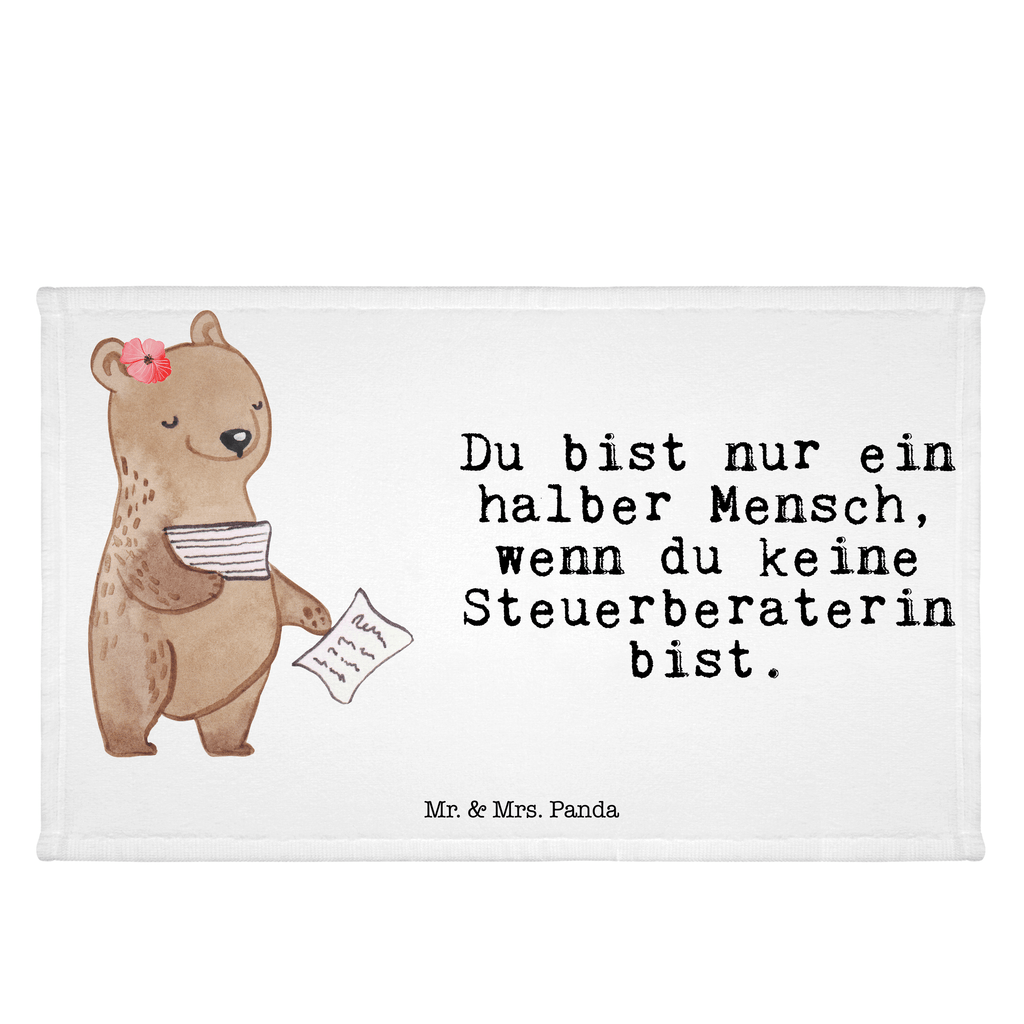 Du bist nur ein halber Mensch, wenn du keine Steuerberaterin bist.

Mr. & Mrs. Panda